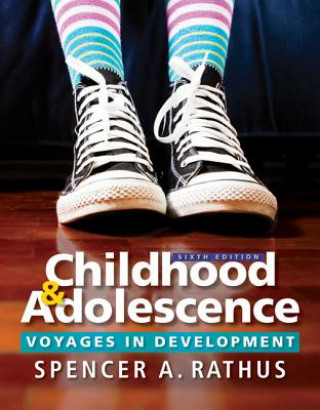 SIXTH EDITION
Childhood & Adolescence
VOYAGES IN DEVELOPMENT
SPENCER A. RATHUS